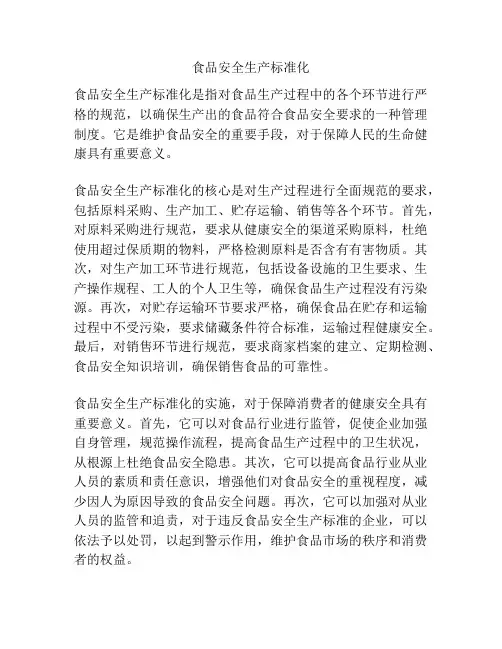 食品安全生产标准化

食品安全生产标准化是指对食品生产过程中的各个环节进行严格的规范，以确保生产出的食品符合食品安全要求的一种管理制度。它是维护食品安全的重要手段，对于保障人民的生命健康具有重要意义。

食品安全生产标准化的核心是对生产过程进行全面规范的要求，包括原料采购、生产加工、贮存运输、销售等各个环节。首先，对原料采购进行规范，要求从健康安全的渠道采购原料，杜绝使用超过保质期的物料，严格检测原料是否含有有害物质。其次，对生产加工环节进行规范，包括设备设施的卫生要求、生产操作规程、工人的个人卫生等，确保食品生产过程没有污染源。再次，对贮存运输环节要求严格，确保食品在贮存和运输过程中不受污染，要求储藏条件符合标准，运输过程健康安全。最后，对销售环节进行规范，要求商家档案的建立、定期检测、食品安全知识培训，确保销售食品的可靠性。

食品安全生产标准化的实施，对于保障消费者的健康安全具有重要意义。首先，它可以对食品行业进行监管，促使企业加强自身管理，规范操作流程，提高食品生产过程中的卫生状况，从根源上杜绝食品安全隐患。其次，它可以提高食品行业从业人员的素质和责任意识，增强他们对食品安全的重视程度，减少因人为原因导致的食品安全问题。再次，它可以加强对从业人员的监管和追责，对于违反食品安全生产标准的企业，可以依法予以处罚，以起到警示作用，维护食品市场的秩序和消费者的权益。